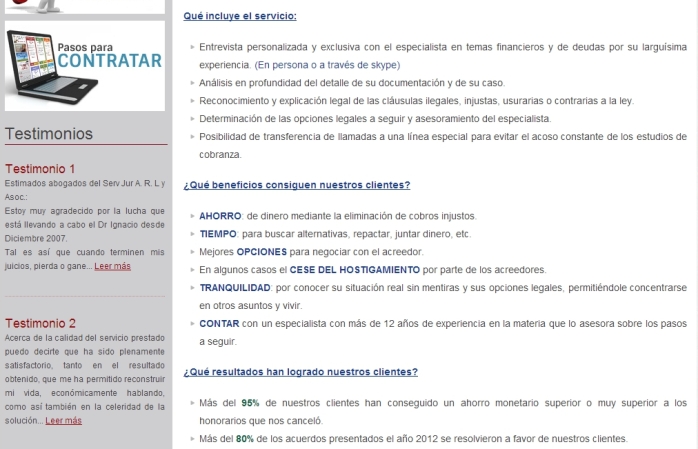 Pasos para CONTRATAR

Testimonios

Testimonio 1
Estimados abogados del Serv Jur A. R. L y Asoc.:
Estoy muy agradecido por la lucha que está llevando a cabo el Dr Ignacio desde Diciembre 2007.
Tal es así que cuando terminen mis juicios, pierda o gane... Leer más

Testimonio 2
Acerca de la calidad del servicio prestado puedo decirte que ha sido plenamente satisfactorio, tanto en el resultado obtenido, que me ha permitido reconstruir mi vida, económicamente hablando, como así también en la celeridad de la solución... Leer más

Qué incluye el servicio:

Entrevista personalizada y exclusiva con el especialista en temas financieros y de deudas por su larguísima experiencia. (En persona o a través de skype)
Análisis en profundidad del detalle de su documentación y de su caso.
Reconocimiento y explicación legal de las cláusulas ilegales, injustas, usurarias o contrarias a la ley.
Determinación de las opciones legales a seguir y asesoramiento del especialista.
Posibilidad de transferencia de llamadas a una línea especial para evitar el acoso constante de los estudios de cobranza.

¿Qué beneficios consiguen nuestros clientes?

AHORRO: de dinero mediante la eliminación de cobros injustos.
TIEMPO: para buscar alternativas, repactar, juntar dinero, etc.
Mejores OPCIONES para negociar con el acreedor.
En algunos casos el CESE DEL HOSTIGAMIENTO por parte de los acreedores.
TRANQUILIDAD: por conocer su situación real sin mentiras y sus opciones legales, permitiéndole concentrarse en otros asuntos y vivir.
CONTAR con un especialista con más de 12 años de experiencia en la materia que lo asesora sobre los pasos a seguir.

¿Qué resultados han logrado nuestros clientes?

Más del 95% de nuestros clientes han conseguido un ahorro monetario superior o muy superior a los honorarios que nos canceló.
Más del 80% de los acuerdos presentados el año 2012 se resolvieron a favor de nuestros clientes.